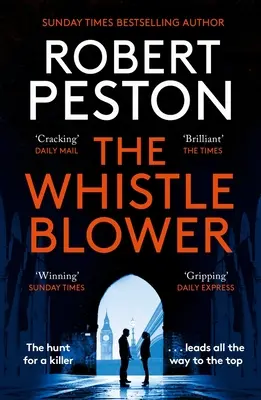 SUNDAY TIMES BESTSELLING AUTHOR

ROBERT PESTON

'Cracking'
DAILY MAIL

'Brilliant'
THE TIMES

THE WHISTLE BLOWER

'Winning'
SUNDAY TIMES

'Gripping'
DAILY EXPRESS

The hunt for a killer

. . . leads all the way to the top